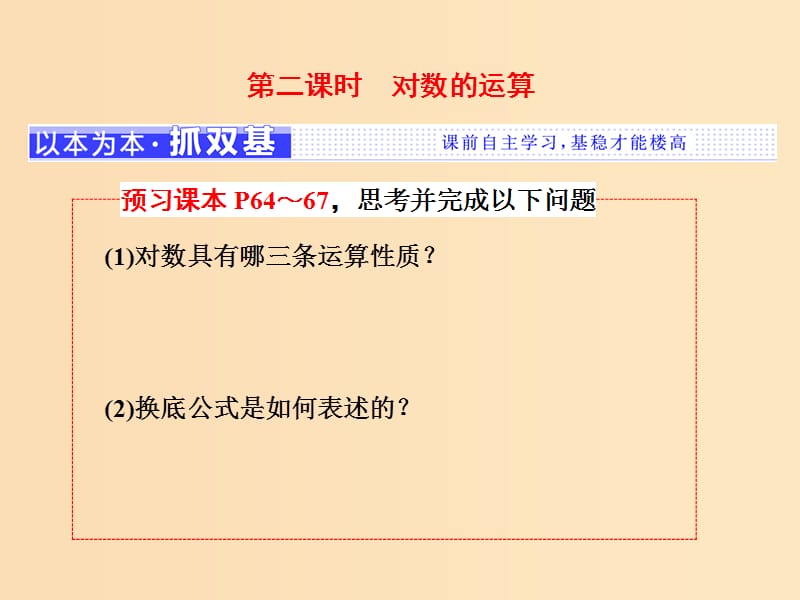 第二课时　对数的运算

以本为本·抓双基

课前自主学习，基稳才能楼高

预习课本 P64～67，思考并完成以下问题

(1)对数具有哪三条运算性质？

(2)换底公式是如何表述的？